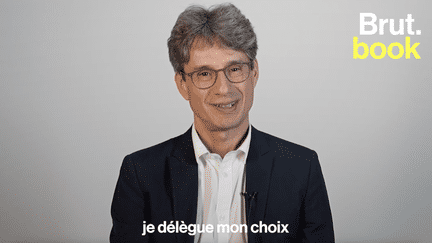 Brut.
book

je délègue mon choix